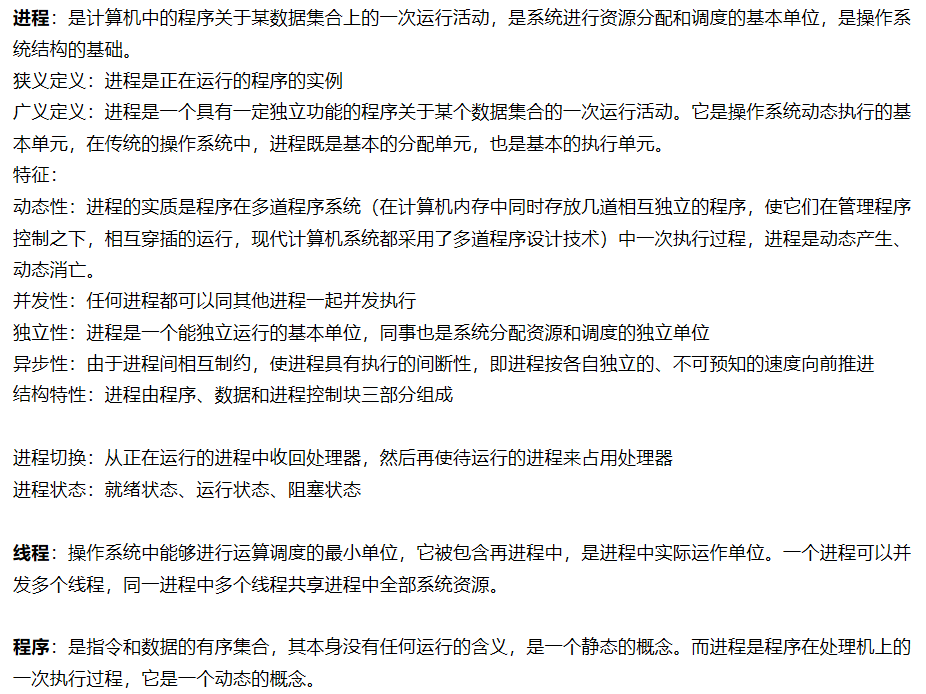 进程：是计算机中的程序关于某数据集合上的一次运行活动，是系统进行资源分配和调度的基本单位，是操作系统结构的基础。
狭义定义：进程是正在运行的程序的实例
广义定义：进程是一个具有一定独立功能的程序关于某个数据集合的一次运行活动。它是操作系统动态执行的基本单元，在传统的操作系统中，进程既是基本的分配单元，也是基本的执行单元。
特征：
动态性：进程的实质是程序在多道程序系统（在计算机内存中同时存放几道相互独立的程序，使它们在管理程序控制之下，相互穿插的运行，现代计算机系统都采用了多道程序设计技术）中一次执行过程，进程是动态产生、动态消亡。
并发性：任何进程都可以同其他进程一起并发执行
独立性：进程是一个能独立运行的基本单位，同事也是系统分配资源和调度的独立单位
异步性：由于进程间相互制约，使进程具有执行的间断性，即进程按各自独立的、不可预知的速度向前推进
结构特性：进程由程序、数据和进程控制块三部分组成

进程切换：从正在运行的进程中收回处理器，然后再使待运行的进程来占用处理器
进程状态：就绪状态、运行状态、阻塞状态

线程：操作系统中能够进行运算调度的最小单位，它被包含再进程中，是进程中实际运作单位。一个进程可以并发多个线程，同一进程中多个线程共享进程中全部系统资源。

程序：是指令和数据的有序集合，其本身没有任何运行的含义，是一个静态的概念。而进程是程序在处理机上的一次执行过程，它是一个动态的概念。